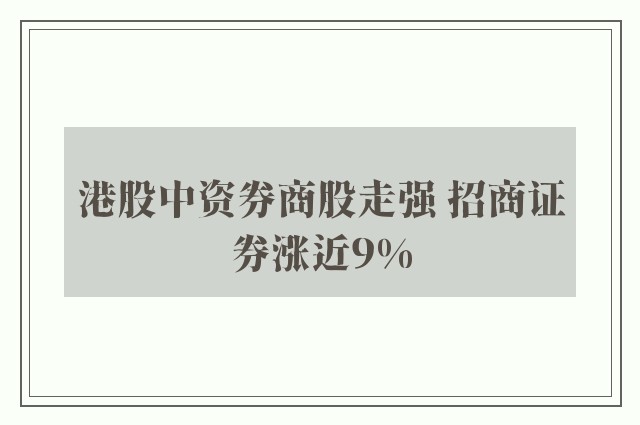 港股中资券商股走强 招商证券涨近9%